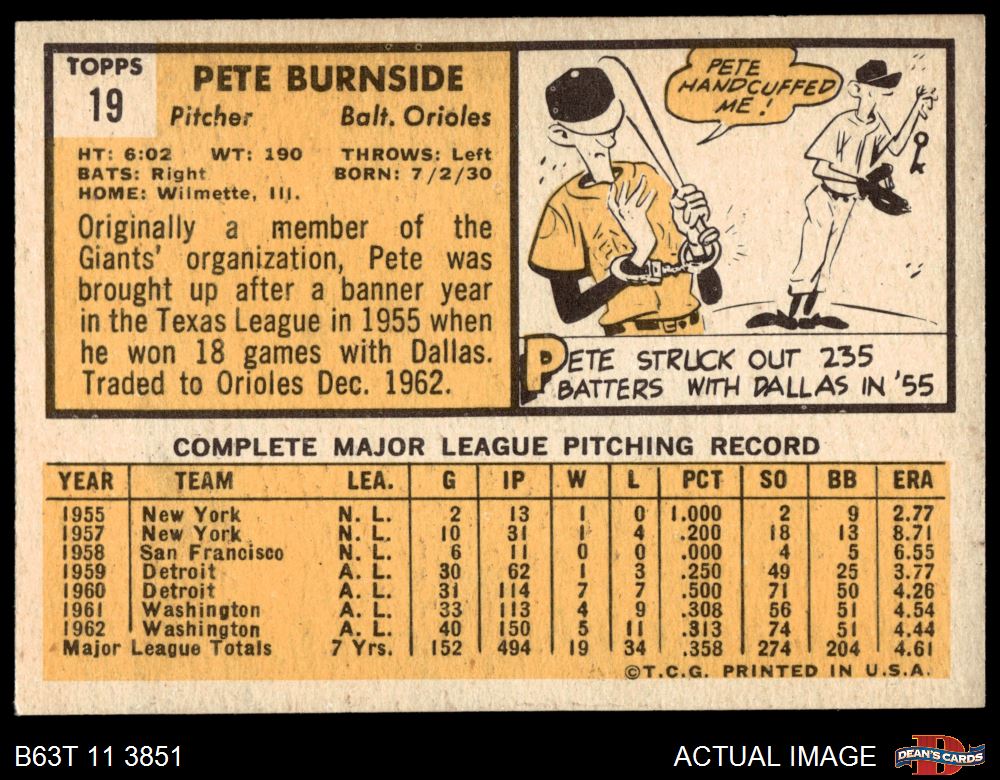 TOPPS
19

PETE BURNSIDE
Pitcher Balt. Orioles

HT: 6:02 WT: 190 THROWS: Left
BATS: Right BORN: 7/2/30
HOME: Wilmette, Ill.

Originally a member of the Giants' organization, Pete was brought up after a banner year in the Texas League in 1955 when he won 18 games with Dallas. Traded to Orioles Dec. 1962.

PETE HANDCUFFED ME!

PETE STRUCK OUT 235 BATTERS WITH DALLAS IN '55

COMPLETE MAJOR LEAGUE PITCHING RECORD

| YEAR | TEAM | LEA. | G | IP | W | L | PCT | SO | BB | ERA |
|---|---|---|---|---|---|---|---|---|---|---|
| 1955 | New York | N. L. | 2 | 13 | 1 | 0 | 1.000 | 2 | 9 | 2.77 |
| 1957 | New York | N. L. | 10 | 31 | 1 | 4 | .200 | 18 | 13 | 8.71 |
| 1958 | San Francisco | N. L. | 6 | 11 | 0 | 0 | .000 | 4 | 5 | 6.55 |
| 1959 | Detroit | A. L. | 30 | 62 | 1 | 3 | .250 | 49 | 25 | 3.77 |
| 1960 | Detroit | A. L. | 31 | 114 | 7 | 7 | .500 | 71 | 50 | 4.26 |
| 1961 | Washington | A. L. | 33 | 113 | 4 | 9 | .308 | 56 | 51 | 4.54 |
| 1962 | Washington | A. L. | 40 | 150 | 5 | 11 | .313 | 74 | 51 | 4.44 |
| Major League Totals | | 7 Yrs. | 152 | 494 | 19 | 34 | .358 | 274 | 204 | 4.61 |

©T.C.G. PRINTED IN U.S.A.

B63T 11 3851

ACTUAL IMAGE

DEAN'S CARDS